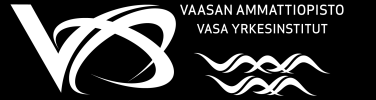 VAASAN AMMATTIOPISTO
VASA YRKESINSTITUT